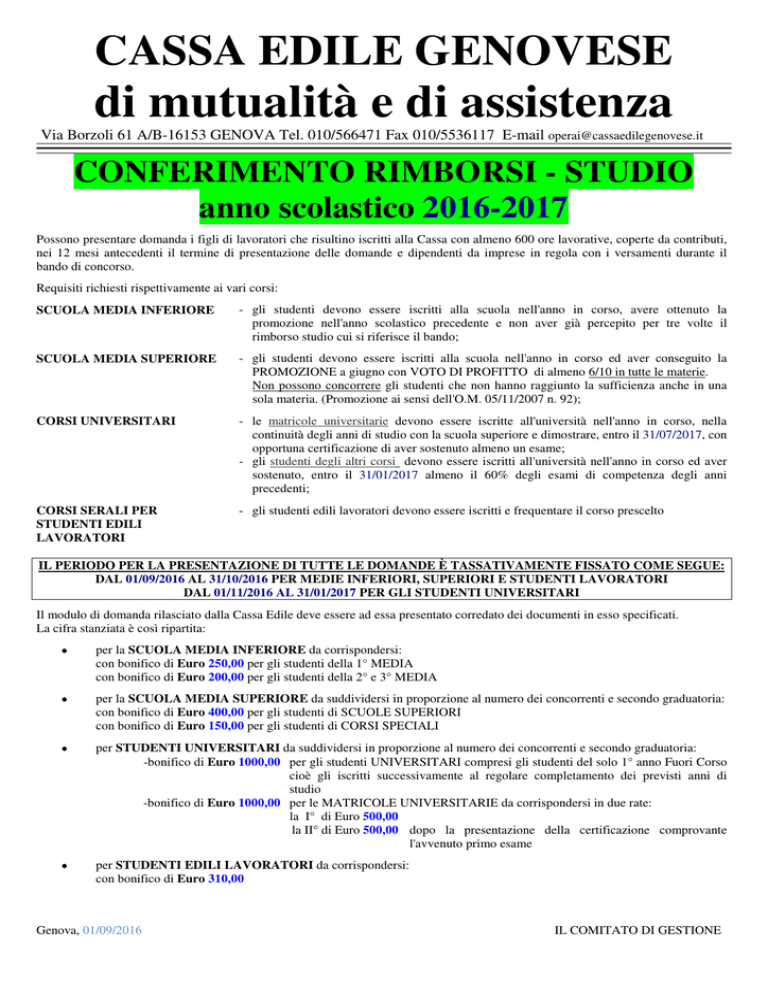 CASSA EDILE GENOVESE
di mutualità e di assistenza
Via Borzoli 61 A/B-16153 GENOVA Tel. 010/566471 Fax 010/5536117 E-mail operai@cassaedilegenovese.it

CONFERIMENTO RIMBORSI - STUDIO
anno scolastico 2016-2017

Possono presentare domanda i figli di lavoratori che risultino iscritti alla Cassa con almeno 600 ore lavorative, coperte da contributi, nei 12 mesi antecedenti il termine di presentazione delle domande e dipendenti da imprese in regola con i versamenti durante il bando di concorso.

Requisiti richiesti rispettivamente ai vari corsi:

SCUOLA MEDIA INFERIORE - gli studenti devono essere iscritti alla scuola nell'anno in corso, avere ottenuto la promozione nell'anno scolastico precedente e non aver già percepito per tre volte il rimborso studio cui si riferisce il bando;

SCUOLA MEDIA SUPERIORE - gli studenti devono essere iscritti alla scuola nell'anno in corso ed aver conseguito la PROMOZIONE a giugno con VOTO DI PROFITTO di almeno 6/10 in tutte le materie. Non possono concorrere gli studenti che non hanno raggiunto la sufficienza anche in una sola materia. (Promozione ai sensi dell'O.M. 05/11/2007 n. 92);

CORSI UNIVERSITARI - le matricole universitarie devono essere iscritte all'università nell'anno in corso, nella continuità degli anni di studio con la scuola superiore e dimostrare, entro il 31/07/2017, con opportuna certificazione di aver sostenuto almeno un esame;
- gli studenti degli altri corsi devono essere iscritti all'università nell'anno in corso ed aver sostenuto, entro il 31/01/2017 almeno il 60% degli esami di competenza degli anni precedenti;

CORSI SERALI PER STUDENTI EDILI LAVORATORI - gli studenti edili lavoratori devono essere iscritti e frequentare il corso prescelto

IL PERIODO PER LA PRESENTAZIONE DI TUTTE LE DOMANDE È TASSATIVAMENTE FISSATO COME SEGUE:
DAL 01/09/2016 AL 31/10/2016 PER MEDIE INFERIORI, SUPERIORI E STUDENTI LAVORATORI
DAL 01/11/2016 AL 31/01/2017 PER GLI STUDENTI UNIVERSITARI

Il modulo di domanda rilasciato dalla Cassa Edile deve essere ad essa presentato corredato dei documenti in esso specificati.
La cifra stanziata è così ripartita:

• per la SCUOLA MEDIA INFERIORE da corrispondersi:
con bonifico di Euro 250,00 per gli studenti della 1° MEDIA
con bonifico di Euro 200,00 per gli studenti della 2° e 3° MEDIA

• per la SCUOLA MEDIA SUPERIORE da suddividersi in proporzione al numero dei concorrenti e secondo graduatoria:
con bonifico di Euro 400,00 per gli studenti di SCUOLE SUPERIORI
con bonifico di Euro 150,00 per gli studenti di CORSI SPECIALI

• per STUDENTI UNIVERSITARI da suddividersi in proporzione al numero dei concorrenti e secondo graduatoria:
-bonifico di Euro 1000,00 per gli studenti UNIVERSITARI compresi gli studenti del solo 1° anno Fuori Corso cioè gli iscritti successivamente al regolare completamento dei previsti anni di studio
-bonifico di Euro 1000,00 per le MATRICOLE UNIVERSITARIE da corrispondersi in due rate:
la I° di Euro 500,00
la II° di Euro 500,00 dopo la presentazione della certificazione comprovante l'avvenuto primo esame

• per STUDENTI EDILI LAVORATORI da corrispondersi:
con bonifico di Euro 310,00

Genova, 01/09/2016

IL COMITATO DI GESTIONE